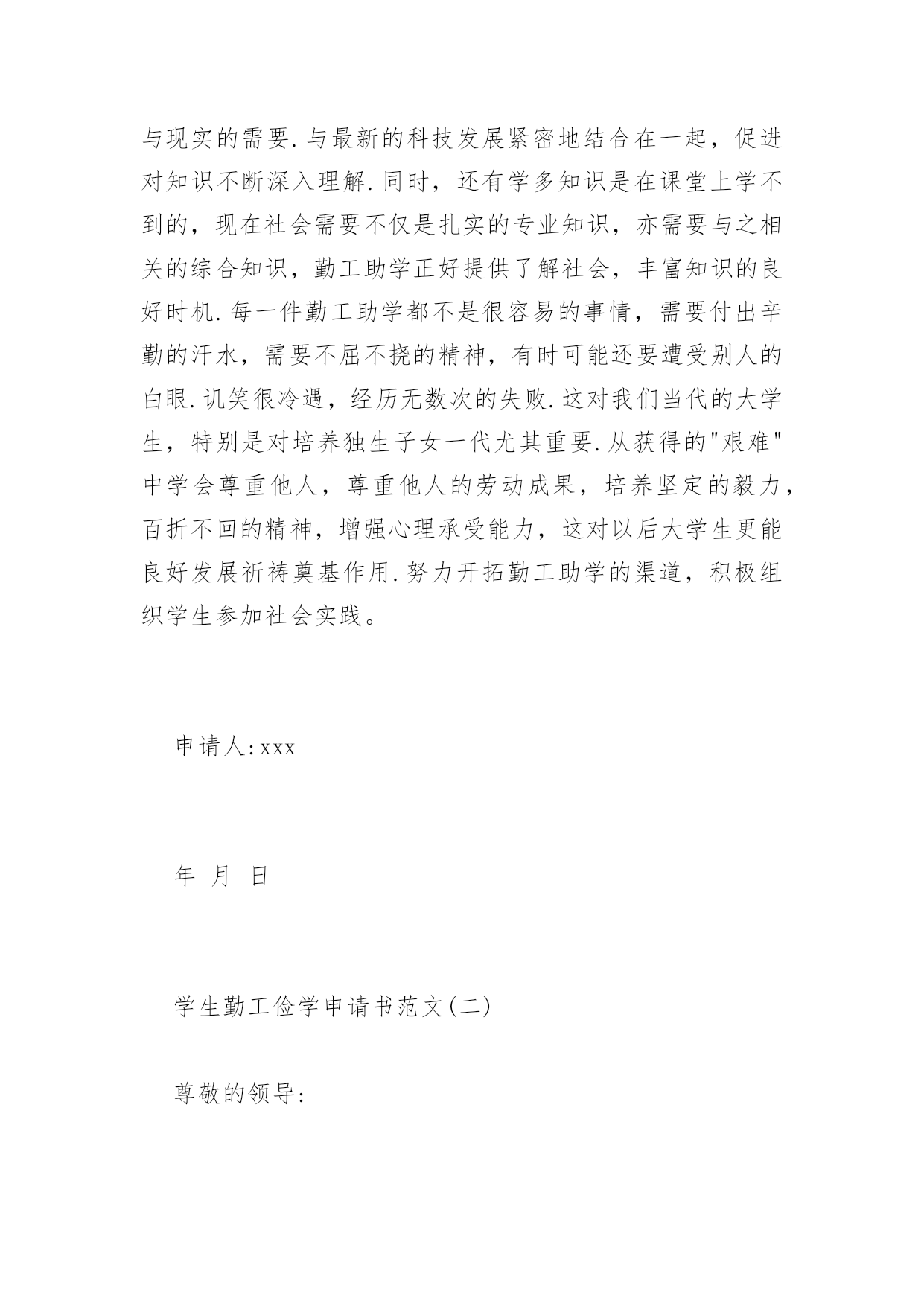 与现实的需要.与最新的科技发展紧密地结合在一起，促进对知识不断深入理解.同时，还有学多知识是在课堂上学不到的，现在社会需要不仅是扎实的专业知识，亦需要与之相关的综合知识，勤工助学正好提供了解社会，丰富知识的良好时机.每一件勤工助学都不是很容易的事情，需要付出辛勤的汗水，需要不屈不挠的精神，有时可能还要遭受别人的白眼.讥笑很冷遇，经历无数次的失败.这对我们当代的大学生，特别是对培养独生子女一代尤其重要.从获得的"艰难"中学会尊重他人，尊重他人的劳动成果，培养坚定的毅力，百折不回的精神，增强心理承受能力，这对以后大学生更能良好发展祈祷奠基作用.努力开拓勤工助学的渠道，积极组织学生参加社会实践。

申请人:xxx

年 月 日

学生勤工俭学申请书范文(二)

尊敬的领导: